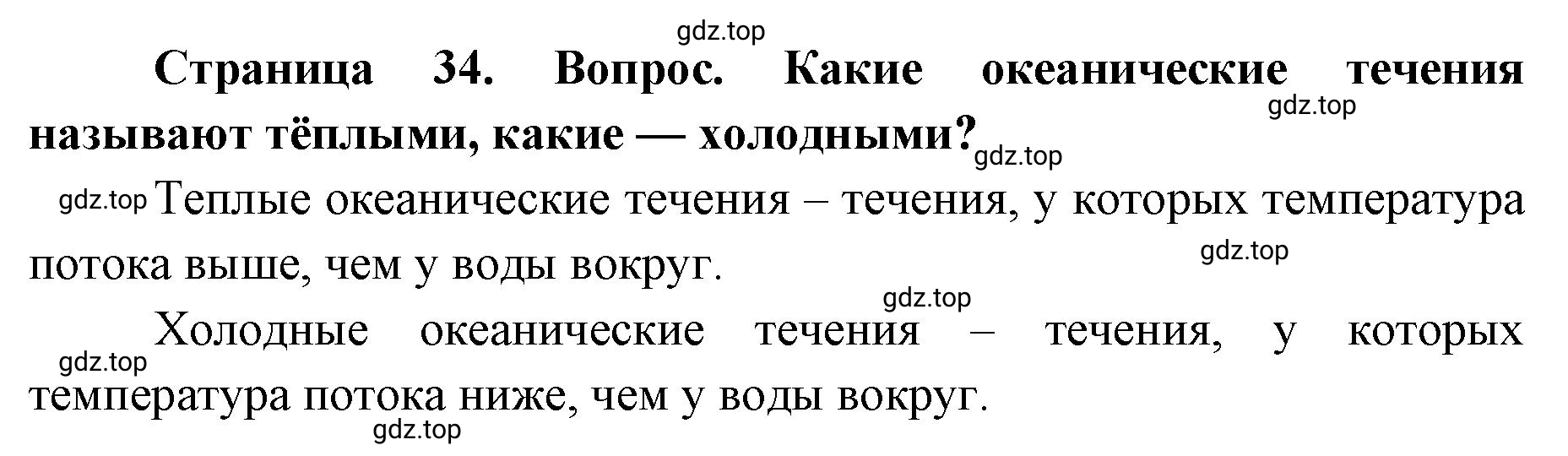 gdz.top

Страница 34. Вопрос. Какие океанические течения называют тёплыми, какие — холодными?

gdz.top

gdz.top

gdz.top Теплые океанические течения – течения, у которых температура потока выше, чем у воды вокруг.

gdz.top

gdz.top

Холодные океанические течения – течения, у которых температура потока ниже, чем у воды вокруг.

gdz.top

gdz.top